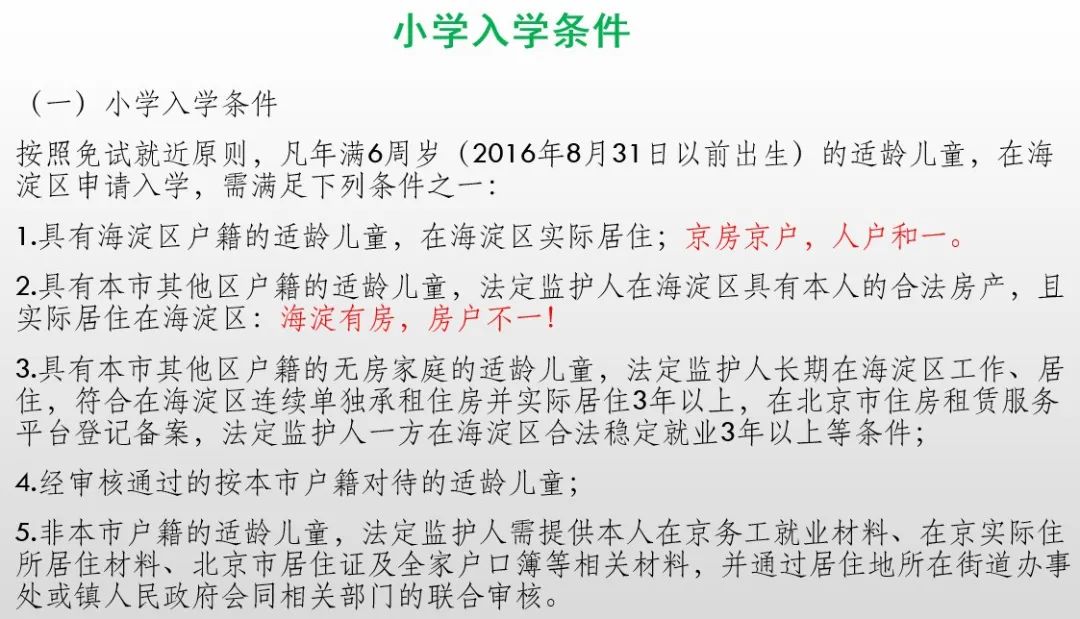 小学入学条件

（一）小学入学条件

按照免试就近原则，凡年满6周岁（2016年8月31日以前出生）的适龄儿童，在海淀区申请入学，需满足下列条件之一：

1.具有海淀区户籍的适龄儿童，在海淀区实际居住；京房京户，人户和一。

2.具有本市其他区户籍的适龄儿童，法定监护人在海淀区具有本人的合法房产，且实际居住在海淀区：海淀有房，房户不一！

3.具有本市其他区户籍的无房家庭的适龄儿童，法定监护人长期在海淀区工作、居住，符合在海淀区连续单独承租住房并实际居住3年以上，在北京市住房租赁服务平台登记备案，法定监护人一方在海淀区合法稳定就业3年以上等条件；

4.经审核通过的按本市户籍对待的适龄儿童；

5.非本市户籍的适龄儿童，法定监护人需提供本人在京务工就业材料、在京实际住所居住材料、北京市居住证及全家户口簿等相关材料，并通过居住地所在街道办事处或镇人民政府会同相关部门的联合审核。